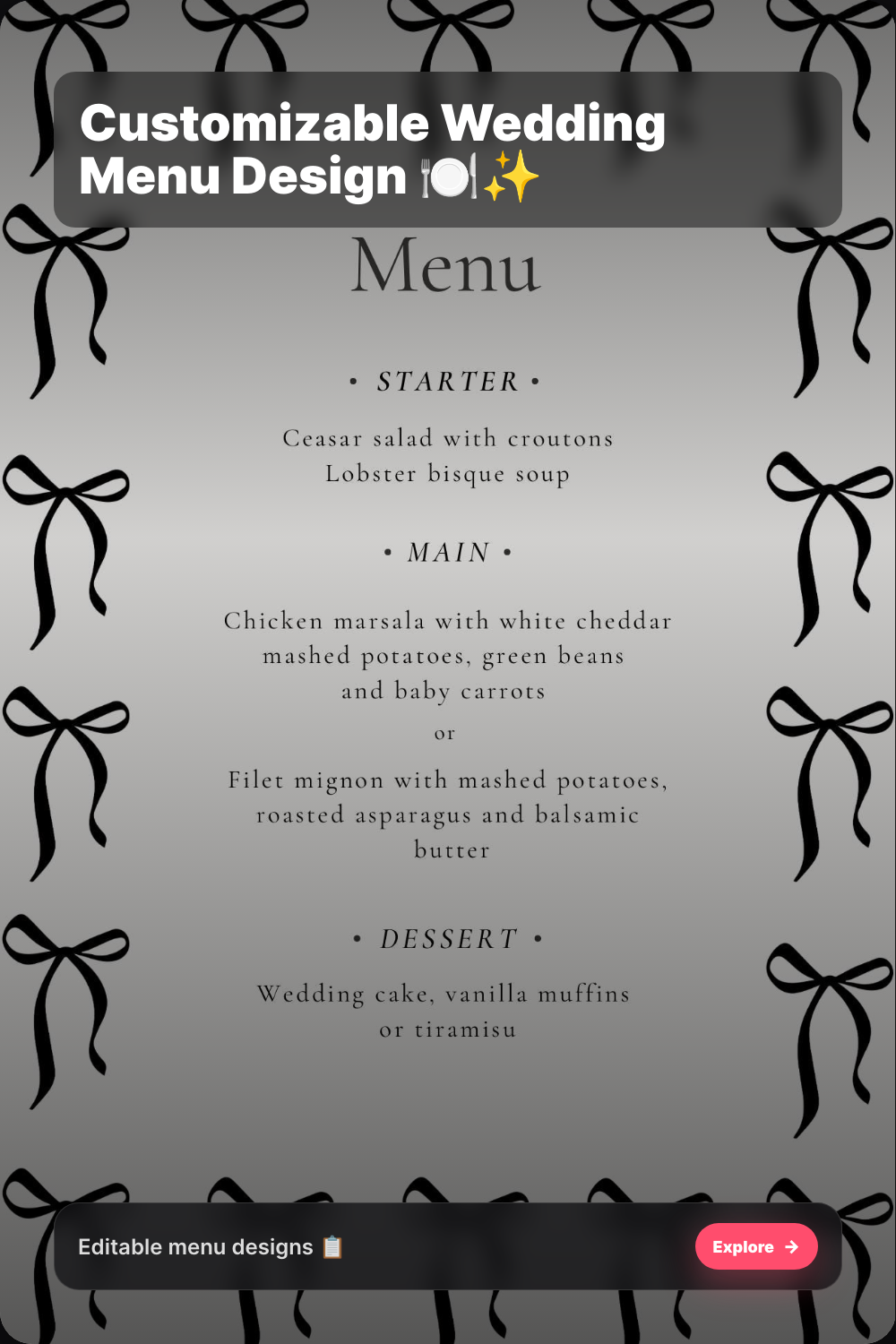 Customizable Wedding Menu Design 🍽️✨

Menu

• STARTER •

Ceasar salad with croutons
Lobster bisque soup

• MAIN •

Chicken marsala with white cheddar mashed potatoes, green beans and baby carrots

or

Filet mignon with mashed potatoes, roasted asparagus and balsamic butter

• DESSERT •

Wedding cake, vanilla muffins or tiramisu

Editable menu designs 📋

Explore →